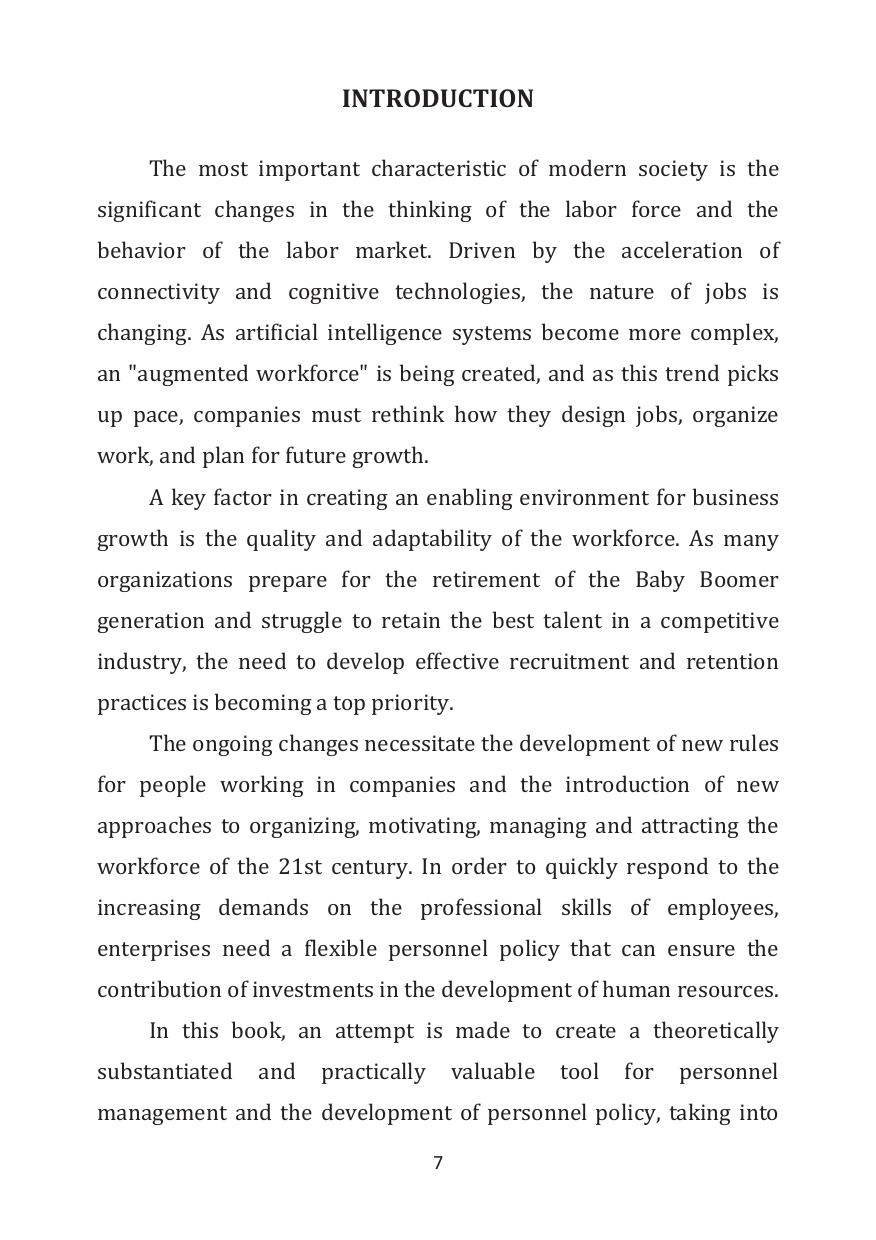 INTRODUCTION

The most important characteristic of modern society is the significant changes in the thinking of the labor force and the behavior of the labor market. Driven by the acceleration of connectivity and cognitive technologies, the nature of jobs is changing. As artificial intelligence systems become more complex, an "augmented workforce" is being created, and as this trend picks up pace, companies must rethink how they design jobs, organize work, and plan for future growth.

A key factor in creating an enabling environment for business growth is the quality and adaptability of the workforce. As many organizations prepare for the retirement of the Baby Boomer generation and struggle to retain the best talent in a competitive industry, the need to develop effective recruitment and retention practices is becoming a top priority.

The ongoing changes necessitate the development of new rules for people working in companies and the introduction of new approaches to organizing, motivating, managing and attracting the workforce of the 21st century. In order to quickly respond to the increasing demands on the professional skills of employees, enterprises need a flexible personnel policy that can ensure the contribution of investments in the development of human resources.

In this book, an attempt is made to create a theoretically substantiated and practically valuable tool for personnel management and the development of personnel policy, taking into

7